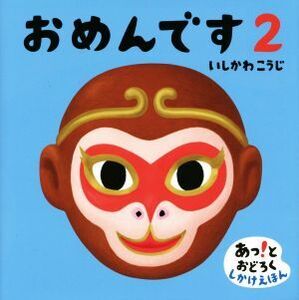 おめんです 2

いしかわこうじ

あっ!と
おどろく
しかけえほん